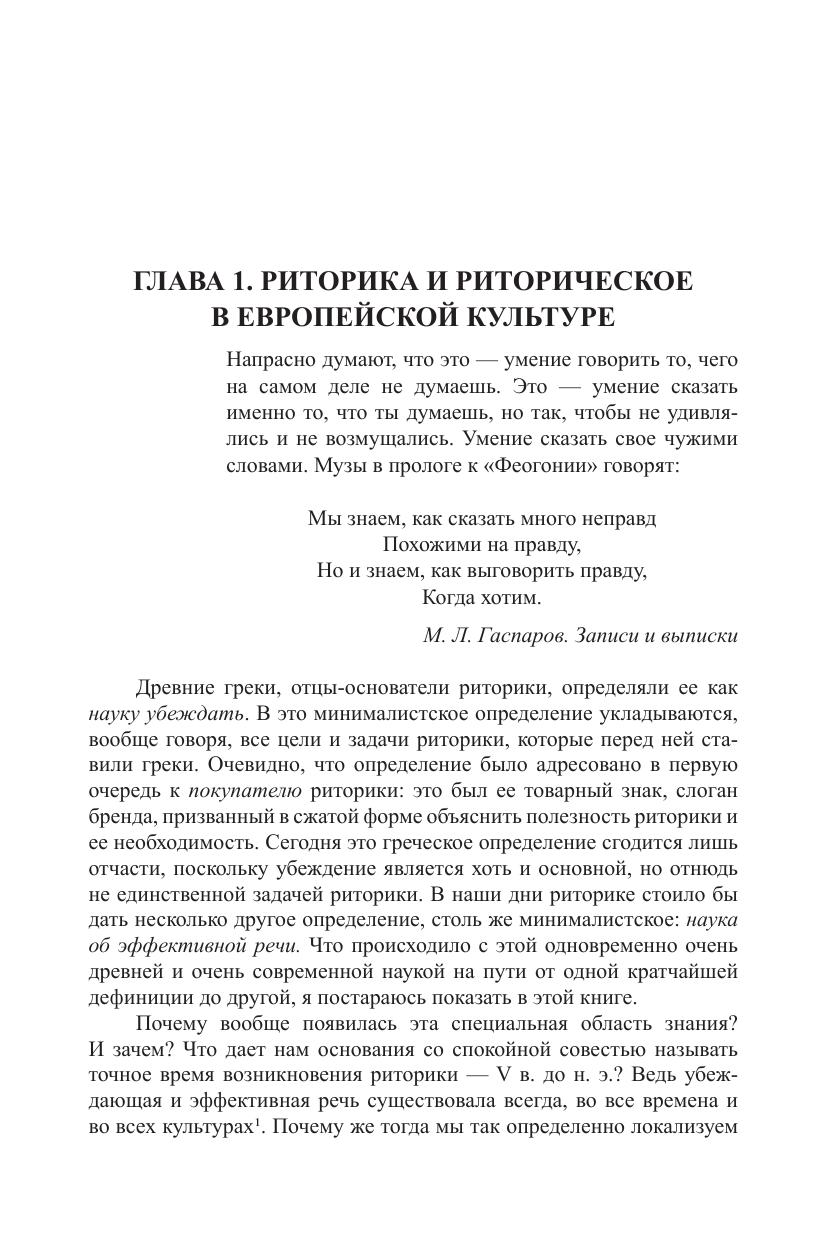 ГЛАВА 1. РИТОРИКА И РИТОРИЧЕСКОЕ В ЕВРОПЕЙСКОЙ КУЛЬТУРЕ

Напрасно думают, что это — умение говорить то, чего на самом деле не думаешь. Это — умение сказать именно то, что ты думаешь, но так, чтобы не удивлялись и не возмущались. Умение сказать свое чужими словами. Музы в прологе к «Феогонии» говорят:

Мы знаем, как сказать много неправд
Похожими на правду,
Но и знаем, как выговорить правду,
Когда хотим.

М. Л. Гаспаров. Записи и выписки

Древние греки, отцы-основатели риторики, определяли ее как науку убеждать. В это минималистское определение укладываются, вообще говоря, все цели и задачи риторики, которые перед ней ставили греки. Очевидно, что определение было адресовано в первую очередь к покупателю риторики: это был ее товарный знак, слоган бренда, призванный в сжатой форме объяснить полезность риторики и ее необходимость. Сегодня это греческое определение сгодится лишь отчасти, поскольку убеждение является хоть и основной, но отнюдь не единственной задачей риторики. В наши дни риторике стоило бы дать несколько другое определение, столь же минималистское: наука об эффективной речи. Что происходило с этой одновременно очень древней и очень современной наукой на пути от одной кратчайшей дефиниции до другой, я постараюсь показать в этой книге.

Почему вообще появилась эта специальная область знания? И зачем? Что дает нам основания со спокойной совестью называть точное время возникновения риторики — V в. до н. э.? Ведь убеждающая и эффективная речь существовала всегда, во все времена и во всех культурах$^1$. Почему же тогда мы так определенно локализуем